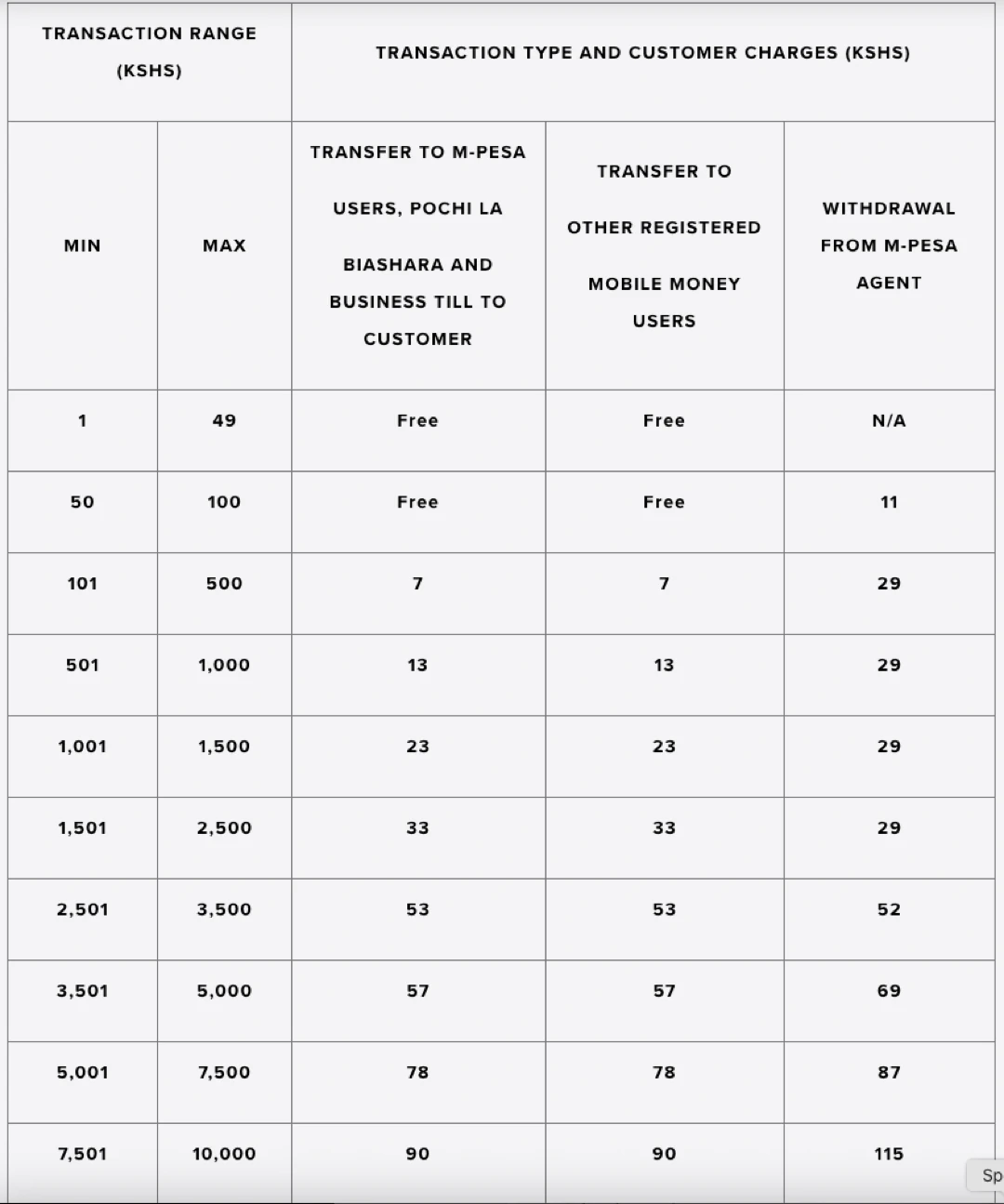 | TRANSACTION RANGE (KSHS) | | TRANSACTION TYPE AND CUSTOMER CHARGES (KSHS) | | |
|---|---|---|---|---|
| MIN | MAX | TRANSFER TO M-PESA USERS, POCHI LA BIASHARA AND BUSINESS TILL TO CUSTOMER | TRANSFER TO OTHER REGISTERED MOBILE MONEY USERS | WITHDRAWAL FROM M-PESA AGENT |
| 1 | 49 | Free | Free | N/A |
| 50 | 100 | Free | Free | 11 |
| 101 | 500 | 7 | 7 | 29 |
| 501 | 1,000 | 13 | 13 | 29 |
| 1,001 | 1,500 | 23 | 23 | 29 |
| 1,501 | 2,500 | 33 | 33 | 29 |
| 2,501 | 3,500 | 53 | 53 | 52 |
| 3,501 | 5,000 | 57 | 57 | 69 |
| 5,001 | 7,500 | 78 | 78 | 87 |
| 7,501 | 10,000 | 90 | 90 | 115 |

Sp